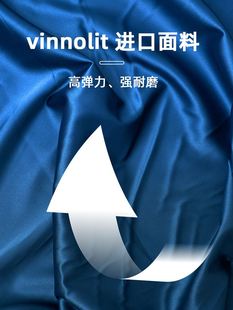 vinnolit 进口面料

高弹力、强耐磨